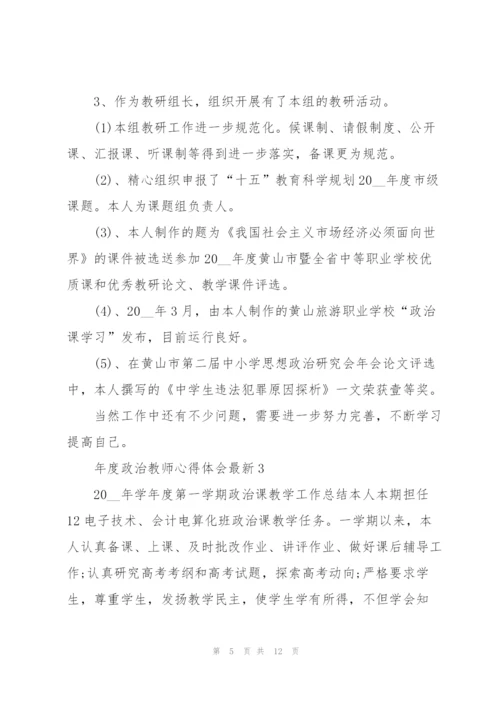 3、作为教研组长，组织开展有了本组的教研活动。

(1)本组教研工作进一步规范化。候课制、请假制度、公开课、汇报课、听课制等得到进一步落实，备课更为规范。

(2)、精心组织申报了“十五”教育科学规划20__年度市级课题。本人为课题组负责人。

(3)、本人制作的题为《我国社会主义市场经济必须面向世界》的课件被选送参加20__年度黄山市暨全省中等职业学校优质课和优秀教研论文、教学课件评选。

(4)、20__年3月，由本人制作的黄山旅游职业学校“政治课学习”发布，目前运行良好。

(5)、在黄山市第二届中小学思想政治研究会年会论文评选中，本人撰写的《中学生违法犯罪原因探析》一文荣获壹等奖。

当然工作中还有不少问题，需要进一步努力完善，不断学习提高自己。

年度政治教师心得体会最新3

20__年学年度第一学期政治课教学工作总结本人本期担任12电子技术、会计电算化班政治课教学任务。一学期以来，本人认真备课、上课、及时批改作业、讲评作业、做好课后辅导工作;认真研究高考考纲和高考试题，探索高考动向;严格要求学生，尊重学生，发扬教学民主，使学生学有所得，不但学会知

第 5 页 共 12 页